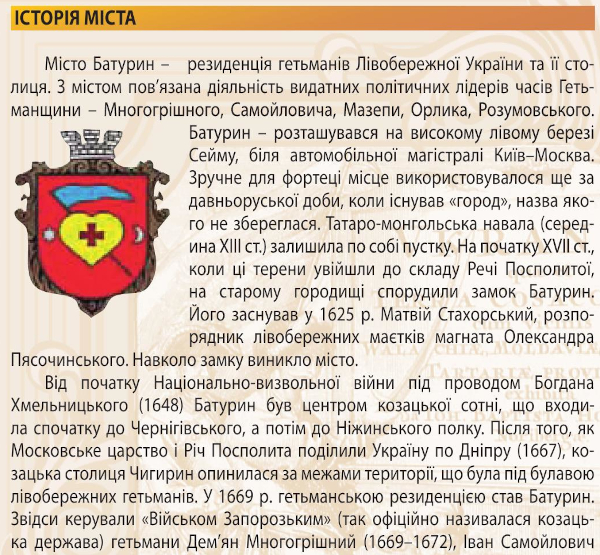 ІСТОРІЯ МІСТА

Місто Батурин – резиденція гетьманів Лівобережної України та її столиця. З містом пов'язана діяльність видатних політичних лідерів часів Гетьманщини – Многогрішного, Самойловича, Мазепи, Орлика, Розумовського. Батурин – розташувався на високому лівому березі Сейму, біля автомобільної магістралі Київ–Москва. Зручне для фортеці місце використовувалося ще за давньоруської доби, коли існував «город», назва якого не збереглася. Татаро-монгольська навала (середина XIII ст.) залишила по собі пустку. На початку XVII ст., коли ці терени увійшли до складу Речі Посполитої, на старому городищі спорудили замок Батурин. Його заснував у 1625 р. Матвій Стахорський, розпорядник лівобережних маєтків магната Олександра Пясочинського. Навколо замку виникло місто.

Від початку Національно-визвольної війни під проводом Богдана Хмельницького (1648) Батурин був центром козацької сотні, що входила спочатку до Чернігівського, а потім до Ніжинського полку. Після того, як Московське царство і Річ Посполита поділили Україну по Дніпру (1667), козацька столиця Чигирин опинилася за межами території, що була під булавою лівобережних гетьманів. У 1669 р. гетьманською резиденцією став Батурин. Звідси керували «Військом Запорозьким» (так офіційно називалася козацька держава) гетьмани Дем'ян Многогрішний (1669–1672), Іван Самойлович